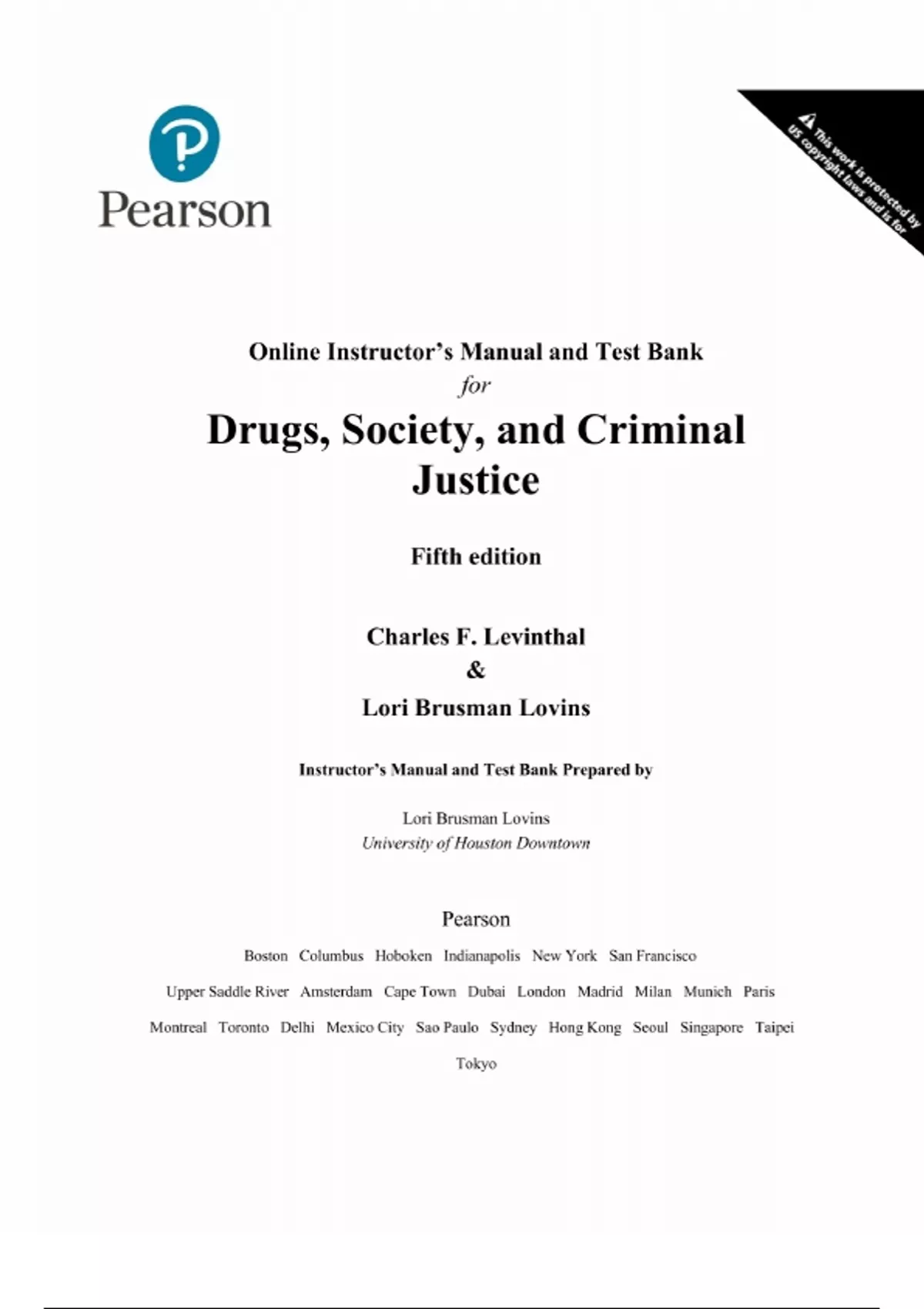 Pearson

This work is protected by US copyright laws and is for

Online Instructor's Manual and Test Bank
for
Drugs, Society, and Criminal Justice

Fifth edition

Charles F. Levinthal
&
Lori Brusman Lovins

Instructor's Manual and Test Bank Prepared by

Lori Brusman Lovins
University of Houston Downtown

Pearson

Boston Columbus Hoboken Indianapolis New York San Francisco
Upper Saddle River Amsterdam Cape Town Dubai London Madrid Milan Munich Paris
Montreal Toronto Delhi Mexico City Sao Paulo Sydney Hong Kong Seoul Singapore Taipei
Tokyo